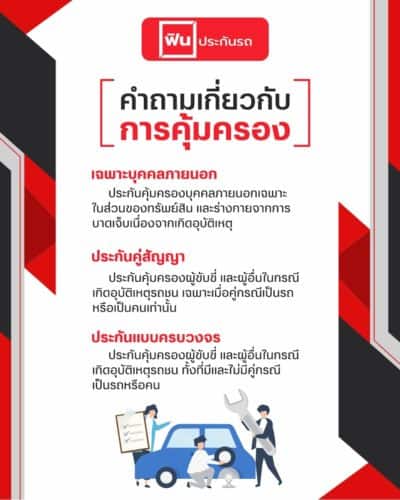 ฟิน ประกันรถ

คำถามเกี่ยวกับ
การคุ้มครอง

เฉพาะบุคคลภายนอก

ประกันคุ้มครองบุคคลภายนอกเฉพาะในส่วนของทรัพย์สิน และร่างกายจากการบาดเจ็บเนื่องจากเกิดอุบัติเหตุ

ประกันคู่สัญญา

ประกันคุ้มครองผู้ขับขี่ และผู้อื่นในกรณีเกิดอุบัติเหตุรถชน เฉพาะเมื่อคู่กรณีเป็นรถหรือเป็นคนเท่านั้น

ประกันแบบครบวงจร

ประกันคุ้มครองผู้ขับขี่ และผู้อื่นในกรณีเกิดอุบัติเหตุรถชน ทั้งที่มีและไม่มีคู่กรณีเป็นรถหรือคน